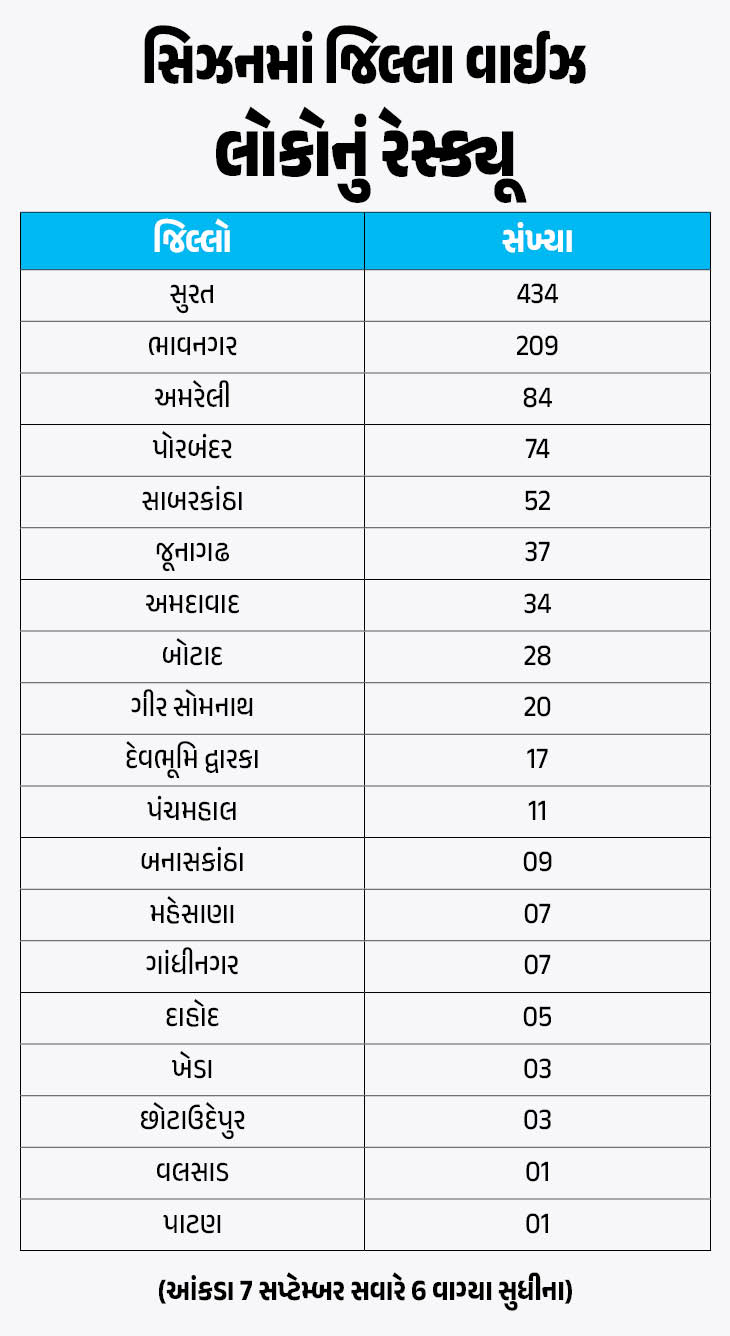 સિઝનમાં જિલ્લા વાઈઝ લોકોનું રેસ્ક્યૂ

| જિલ્લો | સંખ્યા |
|---|---|
| સુરત | 434 |
| ભાવનગર | 209 |
| અમરેલી | 84 |
| પોરબંદર | 74 |
| સાબરકાંઠા | 52 |
| જૂનાગઢ | 37 |
| અમદાવાદ | 34 |
| બોટાદ | 28 |
| ગીર સોમનાથ | 20 |
| દેવભૂમિ દ્વારકા | 17 |
| પંચમહાલ | 11 |
| બનાસકાંઠા | 09 |
| મહેસાણા | 07 |
| ગાંધીનગર | 07 |
| દાહોદ | 05 |
| ખેડા | 03 |
| છોટાઉદેપુર | 03 |
| વલસાડ | 01 |
| પાટણ | 01 |

(આંકડા 7 સપ્ટેમ્બર સવારે 6 વાગ્યા સુધીના)